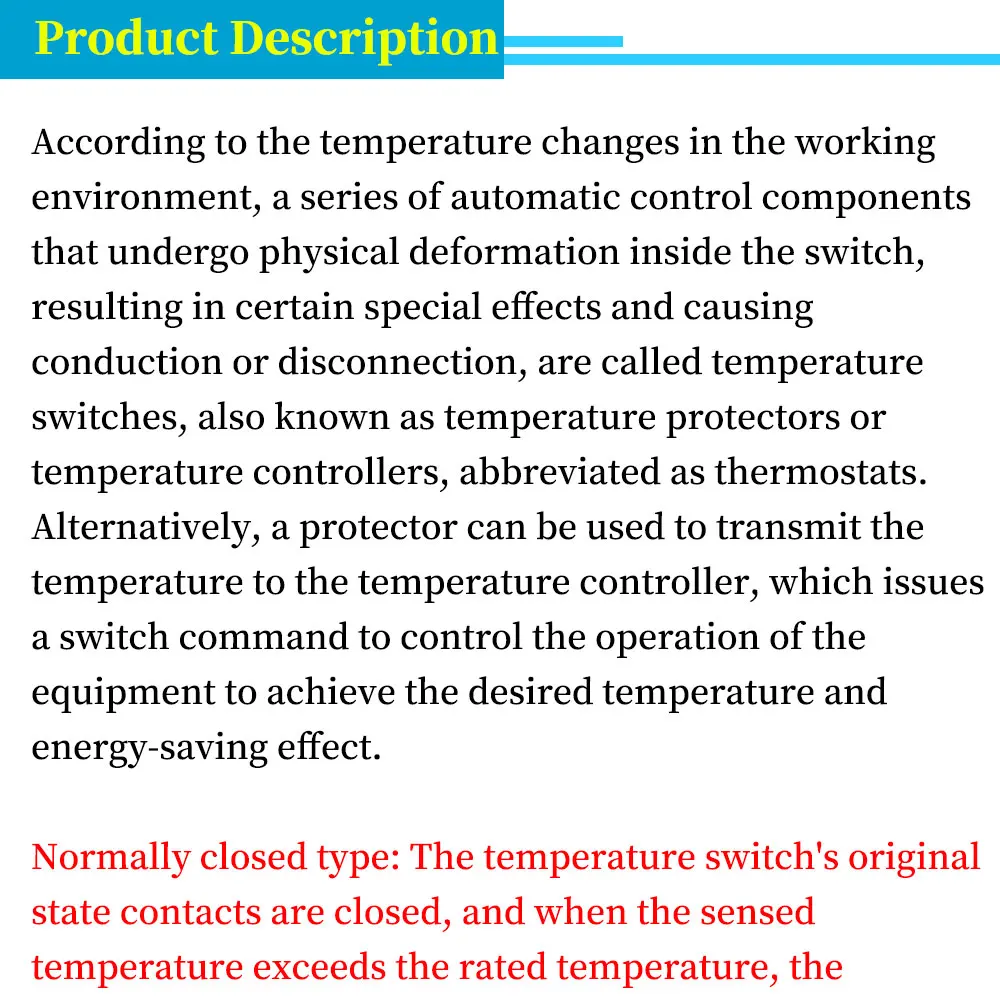 Product Description

According to the temperature changes in the working environment, a series of automatic control components that undergo physical deformation inside the switch, resulting in certain special effects and causing conduction or disconnection, are called temperature switches, also known as temperature protectors or temperature controllers, abbreviated as thermostats. Alternatively, a protector can be used to transmit the temperature to the temperature controller, which issues a switch command to control the operation of the equipment to achieve the desired temperature and energy-saving effect.

Normally closed type: The temperature switch's original state contacts are closed, and when the sensed temperature exceeds the rated temperature, the